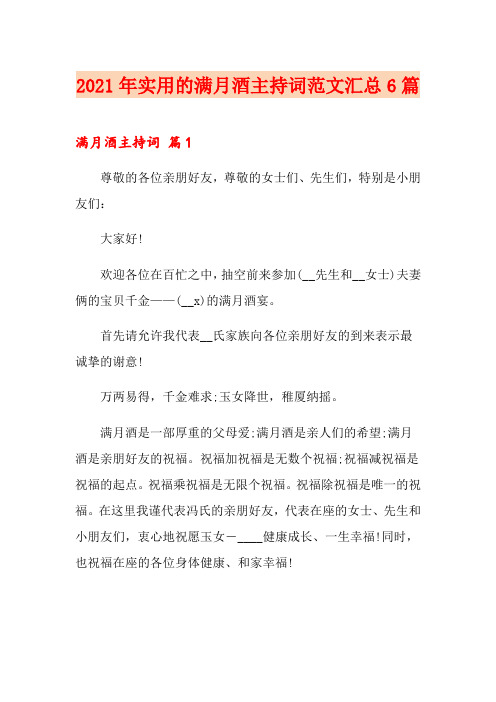 2021年实用的满月酒主持词范文汇总6篇

满月酒主持词 篇1

尊敬的各位亲朋好友，尊敬的女士们、先生们，特别是小朋友们：

大家好!

欢迎各位在百忙之中，抽空前来参加(__先生和__女士)夫妻俩的宝贝千金——(__x)的满月酒宴。

首先请允许我代表__氏家族向各位亲朋好友的到来表示最诚挚的谢意!

万两易得，千金难求;玉女降世，稚厦纳摇。

满月酒是一部厚重的父母爱;满月酒是亲人们的希望;满月酒是亲朋好友的祝福。祝福加祝福是无数个祝福;祝福减祝福是祝福的起点。祝福乘祝福是无限个祝福。祝福除祝福是唯一的祝福。在这里我谨代表冯氏的亲朋好友，代表在座的女士、先生和小朋友们，衷心地祝愿玉女－____健康成长、一生幸福!同时，也祝福在座的各位身体健康、和家幸福!